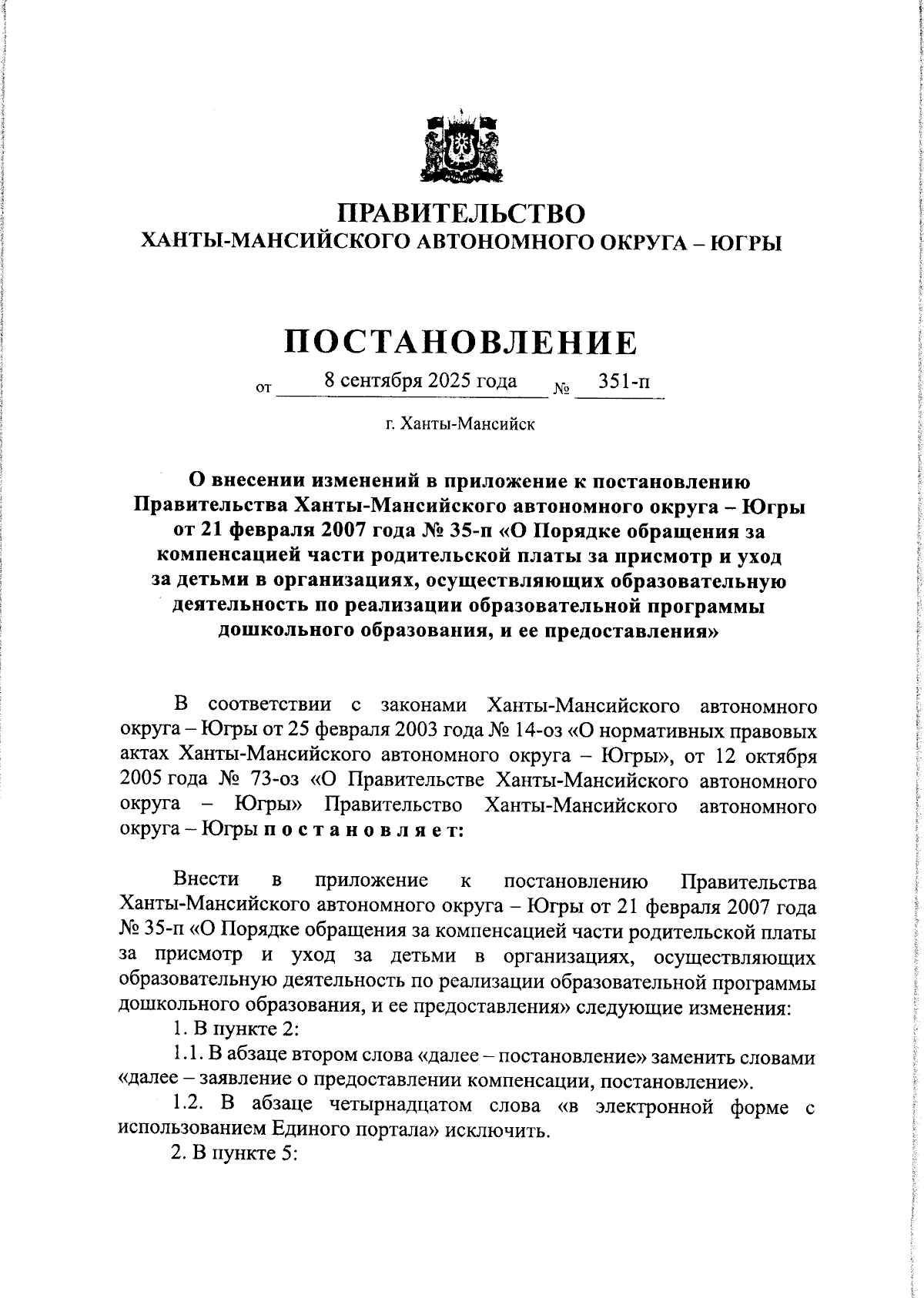 ПРАВИТЕЛЬСТВО
ХАНТЫ-МАНСИЙСКОГО АВТОНОМНОГО ОКРУГА – ЮГРЫ

ПОСТАНОВЛЕНИЕ

от 8 сентября 2025 года № 351-п

г. Ханты-Мансийск

О внесении изменений в приложение к постановлению Правительства Ханты-Мансийского автономного округа – Югры от 21 февраля 2007 года № 35-п «О Порядке обращения за компенсацией части родительской платы за присмотр и уход за детьми в организациях, осуществляющих образовательную деятельность по реализации образовательной программы дошкольного образования, и ее предоставления»

В соответствии с законами Ханты-Мансийского автономного округа – Югры от 25 февраля 2003 года № 14-оз «О нормативных правовых актах Ханты-Мансийского автономного округа – Югры», от 12 октября 2005 года № 73-оз «О Правительстве Ханты-Мансийского автономного округа – Югры» Правительство Ханты-Мансийского автономного округа – Югры п о с т а н о в л я е т:

Внести в приложение к постановлению Правительства Ханты-Мансийского автономного округа – Югры от 21 февраля 2007 года № 35-п «О Порядке обращения за компенсацией части родительской платы за присмотр и уход за детьми в организациях, осуществляющих образовательную деятельность по реализации образовательной программы дошкольного образования, и ее предоставления» следующие изменения:
1. В пункте 2:
1.1. В абзаце втором слова «далее – постановление» заменить словами «далее – заявление о предоставлении компенсации, постановление».
1.2. В абзаце четырнадцатом слова «в электронной форме с использованием Единого портала» исключить.
2. В пункте 5: